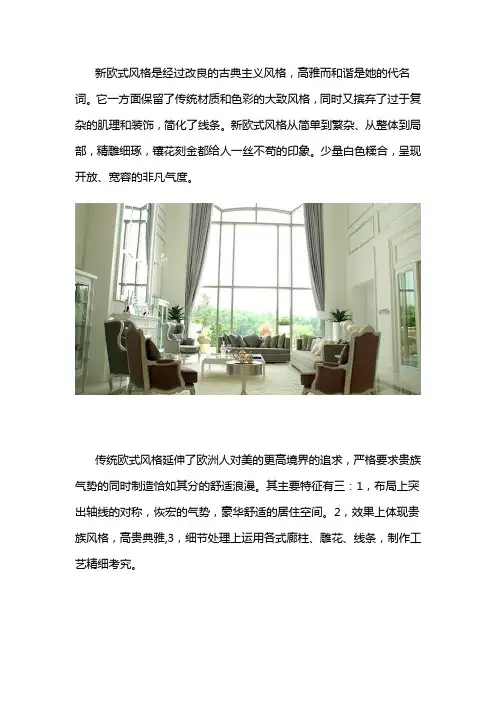 新欧式风格是经过改良的古典主义风格，高雅而和谐是她的代名词。它一方面保留了传统材质和色彩的大致风格，同时又摈弃了过于复杂的肌理和装饰，简化了线条。新欧式风格从简单到繁杂、从整体到局部，精雕细琢，镶花刻金都给人一丝不苟的印象。少量白色糅合，呈现开放、宽容的非凡气度。

传统欧式风格延伸了欧洲人对美的更高境界的追求，严格要求贵族气势的同时制造恰如其分的舒适浪漫。其主要特征有三：1，布局上突出轴线的对称，恢宏的气势，豪华舒适的居住空间。2，效果上体现贵族风格，高贵典雅,3，细节处理上运用各式廊柱、雕花、线条，制作工艺精细考究。